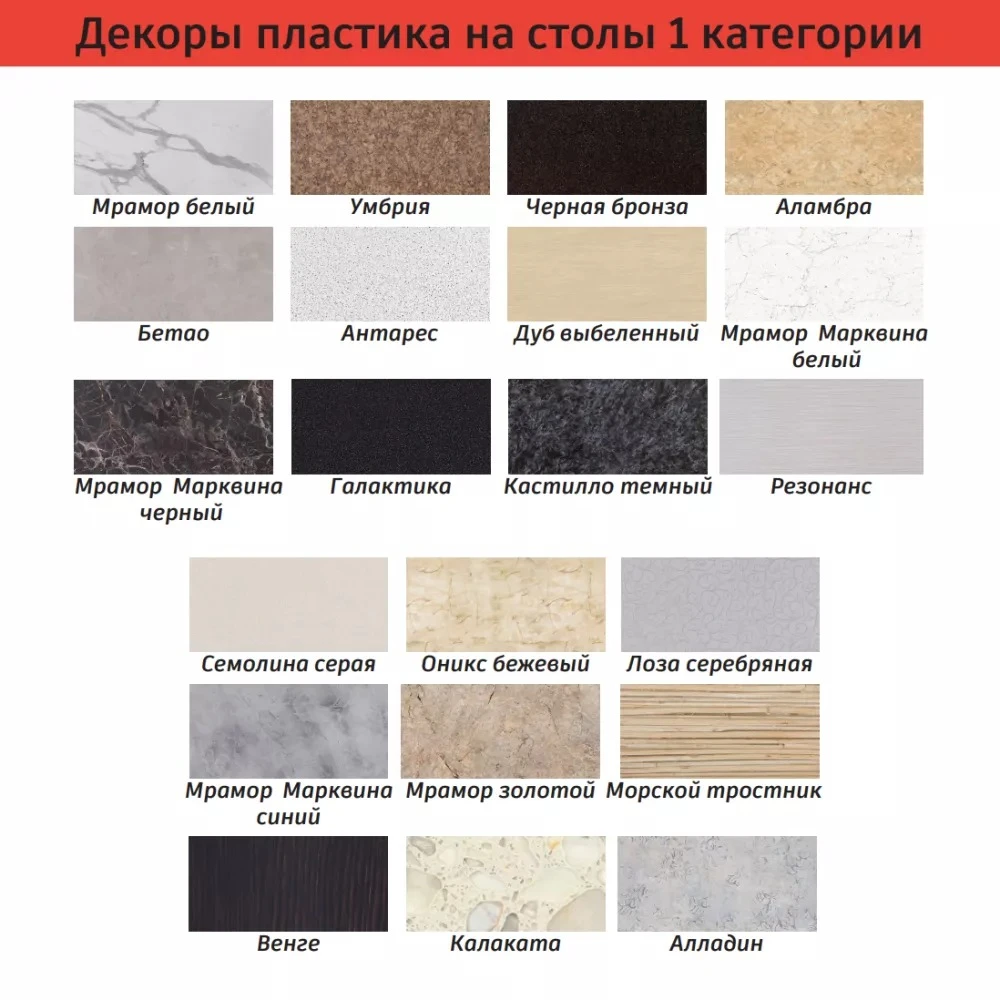 Декоры пластика на столы 1 категории

Мрамор белый
Умбрия
Черная бронза
Аламбра

Бетао
Антарес
Дуб выбеленный
Мрамор Марквина белый

Мрамор Марквина черный
Галактика
Кастилло темный
Резонанс

Семолина серая
Оникс бежевый
Лоза серебряная

Мрамор Марквина синий
Мрамор золотой
Морской тростник

Венге
Калаката
Алладин